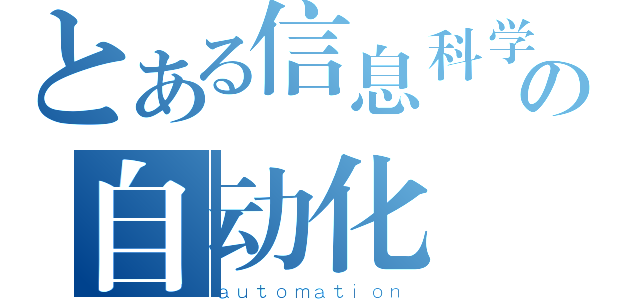 とある信息科学の
自动化
automation